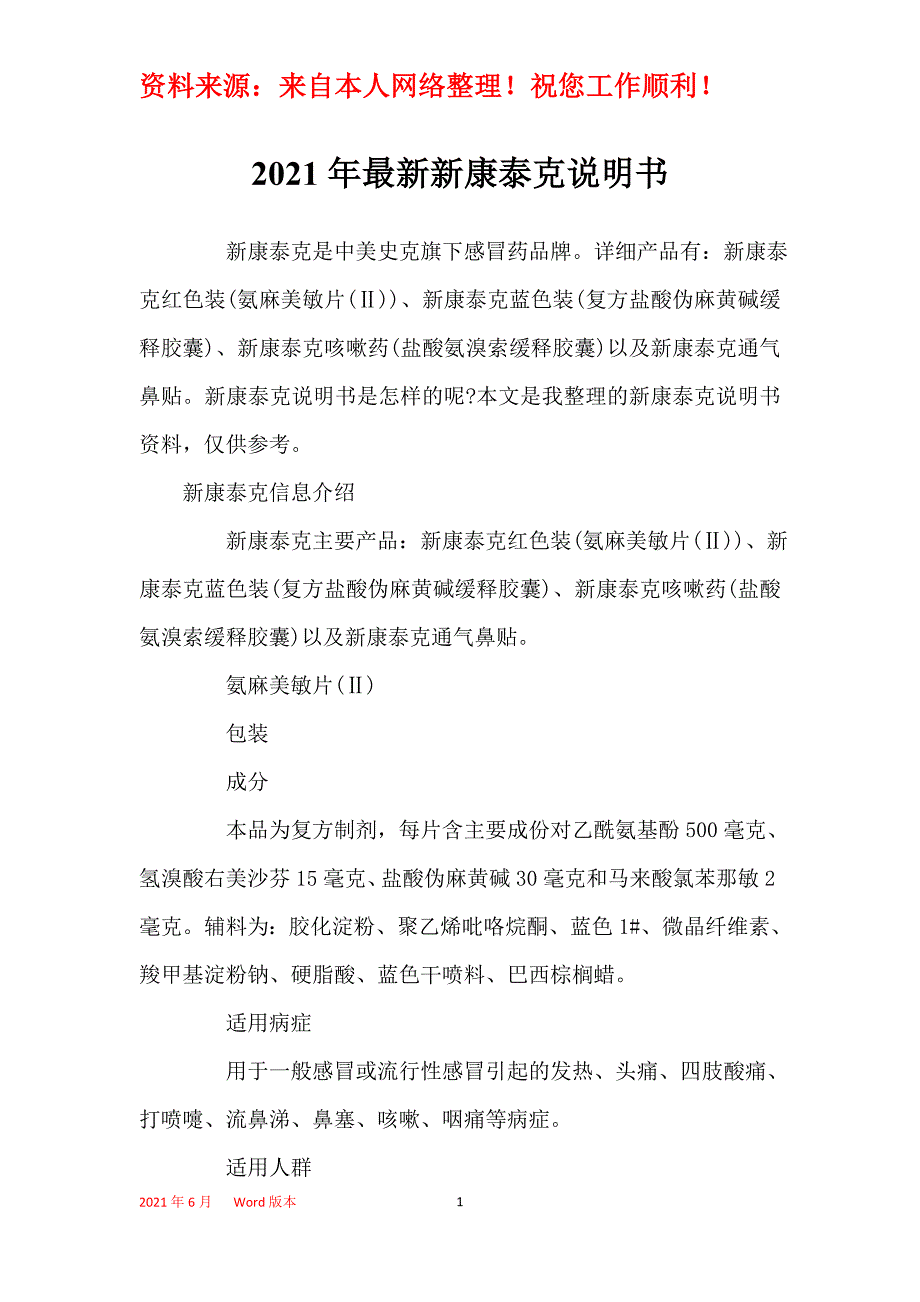 资料来源：来自本人网络整理！祝您工作顺利！

2021年最新新康泰克说明书

新康泰克是中美史克旗下感冒药品牌。详细产品有：新康泰克红色装(氨麻美敏片(Ⅱ))、新康泰克蓝色装(复方盐酸伪麻黄碱缓释胶囊)、新康泰克咳嗽药(盐酸氨溴索缓释胶囊)以及新康泰克通气鼻贴。新康泰克说明书是怎样的呢?本文是我整理的新康泰克说明书资料，仅供参考。

新康泰克信息介绍

新康泰克主要产品：新康泰克红色装(氨麻美敏片(Ⅱ))、新康泰克蓝色装(复方盐酸伪麻黄碱缓释胶囊)、新康泰克咳嗽药(盐酸氨溴索缓释胶囊)以及新康泰克通气鼻贴。

氨麻美敏片(Ⅱ)

包装

成分

本品为复方制剂，每片含主要成份对乙酰氨基酚500毫克、氢溴酸右美沙芬15毫克、盐酸伪麻黄碱30毫克和马来酸氯苯那敏2毫克。辅料为：胶化淀粉、聚乙烯吡咯烷酮、蓝色1#、微晶纤维素、羧甲基淀粉钠、硬脂酸、蓝色干喷料、巴西棕榈蜡。

适用病症

用于一般感冒或流行性感冒引起的发热、头痛、四肢酸痛、打喷嚏、流鼻涕、鼻塞、咳嗽、咽痛等病症。

适用人群

2021年6月 Word版本 1